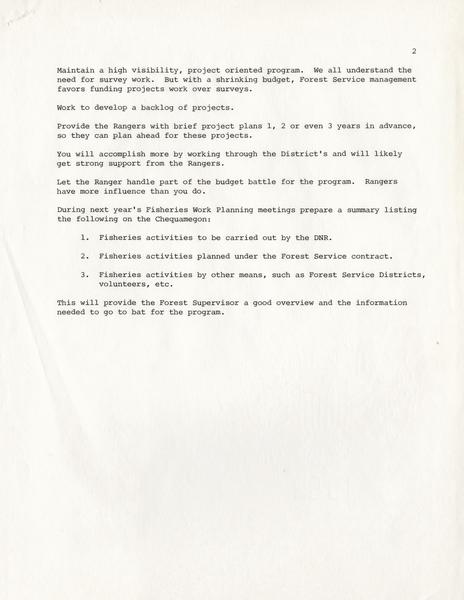 2

Maintain a high visibility, project oriented program. We all understand the need for survey work. But with a shrinking budget, Forest Service management favors funding projects work over surveys.

Work to develop a backlog of projects.

Provide the Rangers with brief project plans 1, 2 or even 3 years in advance, so they can plan ahead for these projects.

You will accomplish more by working through the District's and will likely get strong support from the Rangers.

Let the Ranger handle part of the budget battle for the program. Rangers have more influence than you do.

During next year's Fisheries Work Planning meetings prepare a summary listing the following on the Chequamegon:

1. Fisheries activities to be carried out by the DNR.

2. Fisheries activities planned under the Forest Service contract.

3. Fisheries activities by other means, such as Forest Service Districts, volunteers, etc.

This will provide the Forest Supervisor a good overview and the information needed to go to bat for the program.